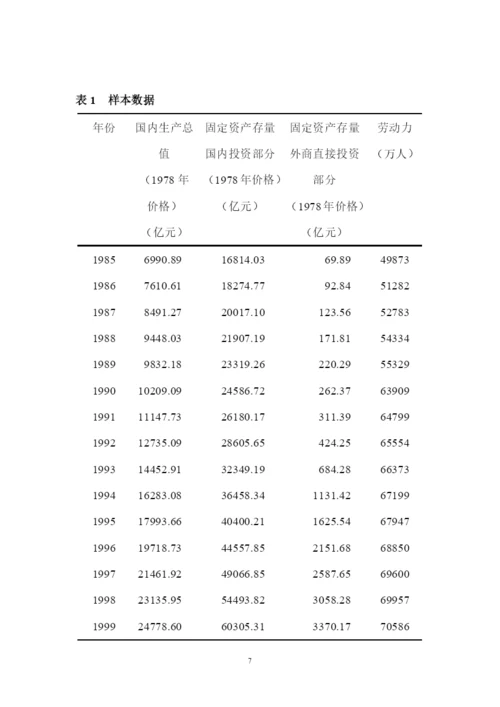 表 1　样本数据

| 年份 | 国内生产总值（1978 年价格）（亿元） | 固定资产存量国内投资部分（1978 年价格）（亿元） | 固定资产存量外商直接投资部分（1978 年价格）（亿元） | 劳动力（万人） |
|---|---|---|---|---|
| 1985 | 6990.89 | 16814.03 | 69.89 | 49873 |
| 1986 | 7610.61 | 18274.77 | 92.84 | 51282 |
| 1987 | 8491.27 | 20017.10 | 123.56 | 52783 |
| 1988 | 9448.03 | 21907.19 | 171.81 | 54334 |
| 1989 | 9832.18 | 23319.26 | 220.29 | 55329 |
| 1990 | 10209.09 | 24586.72 | 262.37 | 63909 |
| 1991 | 11147.73 | 26180.17 | 311.39 | 64799 |
| 1992 | 12735.09 | 28605.65 | 424.25 | 65554 |
| 1993 | 14452.91 | 32349.19 | 684.28 | 66373 |
| 1994 | 16283.08 | 36458.34 | 1131.42 | 67199 |
| 1995 | 17993.66 | 40400.21 | 1625.54 | 67947 |
| 1996 | 19718.73 | 44557.85 | 2151.68 | 68850 |
| 1997 | 21461.92 | 49066.85 | 2587.65 | 69600 |
| 1998 | 23135.95 | 54493.82 | 3058.28 | 69957 |
| 1999 | 24778.60 | 60305.31 | 3370.17 | 70586 |

7